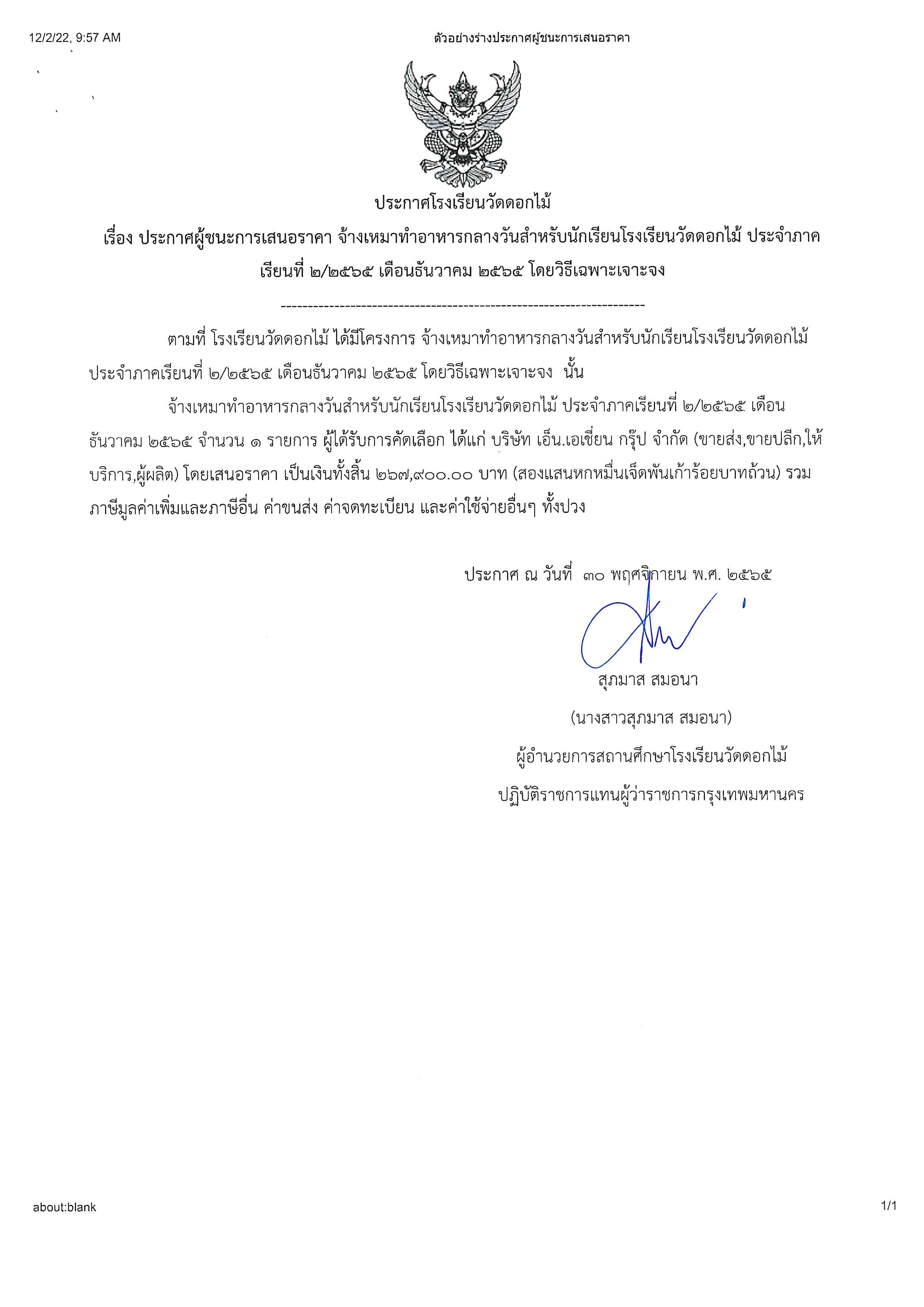 12/2/22, 9:57 AM

ตัวอย่างร่างประกาศผู้ชนะการเสนอราคา

ประกาศโรงเรียนวัดดอกไม้

เรื่อง ประกาศผู้ชนะการเสนอราคา จ้างเหมาทำอาหารกลางวันสำหรับนักเรียนโรงเรียนวัดดอกไม้ ประจำภาคเรียนที่ ๒/๒๕๖๕ เดือนธันวาคม ๒๕๖๕ โดยวิธีเฉพาะเจาะจง

--------------------------------------------------------------------

ตามที่ โรงเรียนวัดดอกไม้ ได้มีโครงการ จ้างเหมาทำอาหารกลางวันสำหรับนักเรียนโรงเรียนวัดดอกไม้ ประจำภาคเรียนที่ ๒/๒๕๖๕ เดือนธันวาคม ๒๕๖๕ โดยวิธีเฉพาะเจาะจง นั้น

จ้างเหมาทำอาหารกลางวันสำหรับนักเรียนโรงเรียนวัดดอกไม้ ประจำภาคเรียนที่ ๒/๒๕๖๕ เดือนธันวาคม ๒๕๖๕ จำนวน ๑ รายการ ผู้ได้รับการคัดเลือก ได้แก่ บริษัท เอ็น.เอเชี่ยน กรุ๊ป จำกัด (ขายส่ง,ขายปลีก,ให้บริการ,ผู้ผลิต) โดยเสนอราคา เป็นเงินทั้งสิ้น ๒๖๗,๙๐๐.๐๐ บาท (สองแสนหกหมื่นเจ็ดพันเก้าร้อยบาทถ้วน) รวมภาษีมูลค่าเพิ่มและภาษีอื่น ค่าขนส่ง ค่าจดทะเบียน และค่าใช้จ่ายอื่นๆ ทั้งปวง

ประกาศ ณ วันที่ ๓๐ พฤศจิกายน พ.ศ. ๒๕๖๕

สุภมาส สมอนา

(นางสาวสุภมาส สมอนา)

ผู้อำนวยการสถานศึกษาโรงเรียนวัดดอกไม้

ปฏิบัติราชการแทนผู้ว่าราชการกรุงเทพมหานคร

about:blank

1/1